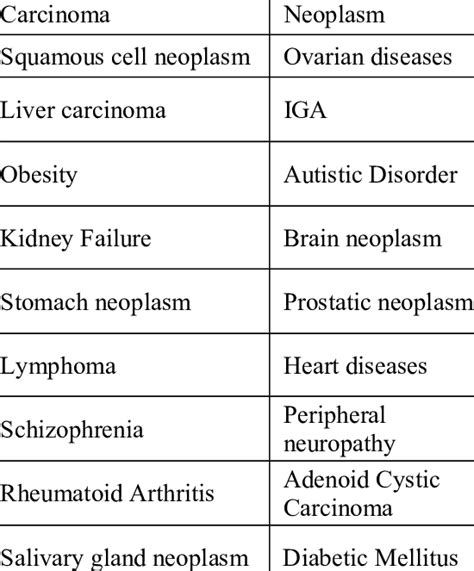 | Carcinoma | Neoplasm |
|---|---|
| Squamous cell neoplasm | Ovarian diseases |
| Liver carcinoma | IGA |
| Obesity | Autistic Disorder |
| Kidney Failure | Brain neoplasm |
| Stomach neoplasm | Prostatic neoplasm |
| Lymphoma | Heart diseases |
| Schizophrenia | Peripheral neuropathy |
| Rheumatoid Arthritis | Adenoid Cystic Carcinoma |
| Salivary gland neoplasm | Diabetic Mellitus |